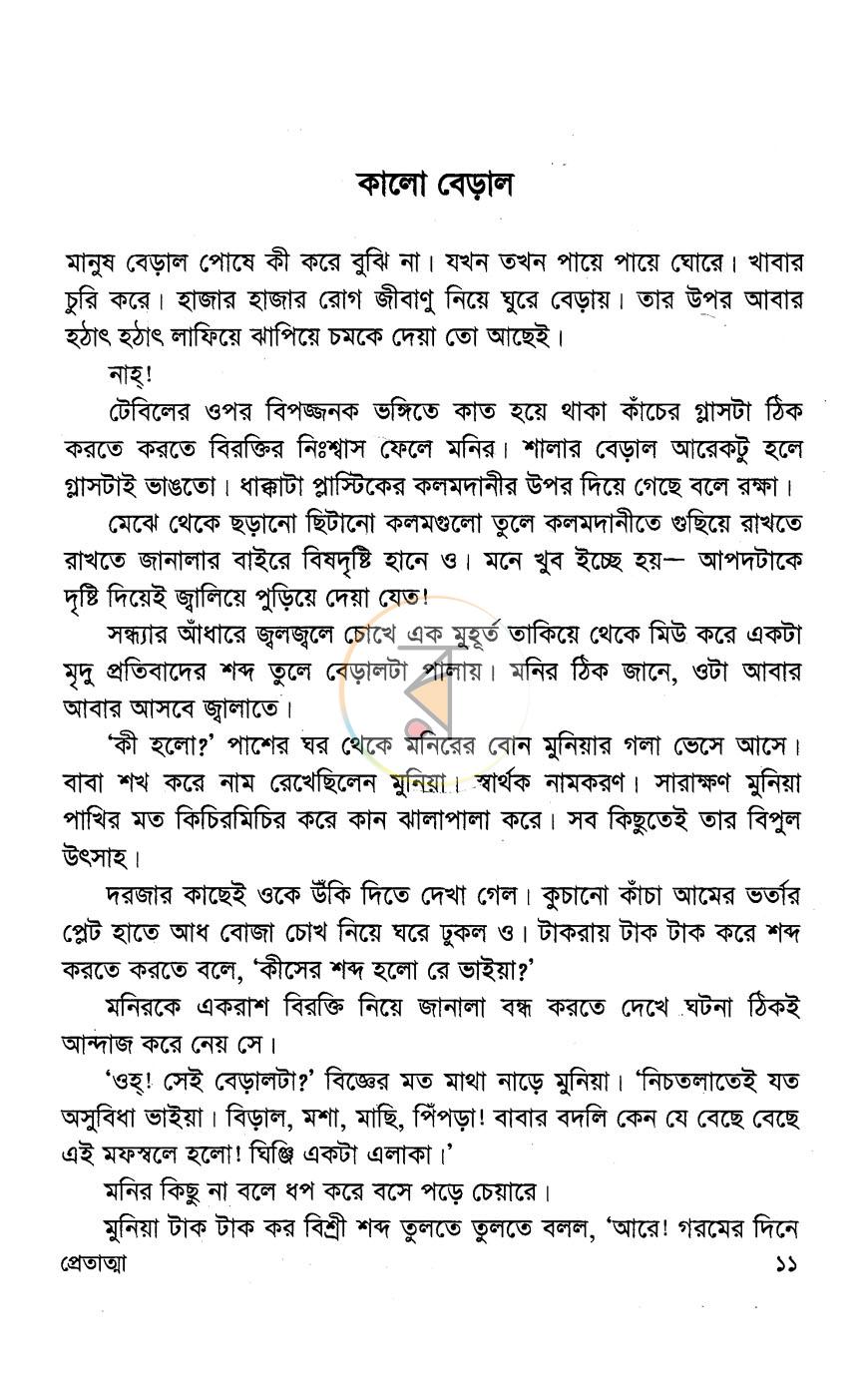 কালো বেড়াল

মানুষ বেড়াল পোষে কী করে বুঝি না। যখন তখন পায়ে পায়ে ঘোরে। খাবার চুরি করে। হাজার হাজার রোগ জীবাণু নিয়ে ঘুরে বেড়ায়। তার উপর আবার হঠাৎ হঠাৎ লাফিয়ে ঝাপিয়ে চমকে দেয়া তো আছেই।

নাহ্!

টেবিলের ওপর বিপজ্জনক ভঙ্গিতে কাত হয়ে থাকা কাঁচের গ্লাসটা ঠিক করতে করতে বিরক্তির নিঃশ্বাস ফেলে মনির। শালার বেড়াল আরেকটু হলে গ্লাসটাই ভাঙতো। ধাক্কাটা প্লাস্টিকের কলমদানীর উপর দিয়ে গেছে বলে রক্ষা।

মেঝে থেকে ছড়ানো ছিটানো কলমগুলো তুলে কলমদানীতে গুছিয়ে রাখতে রাখতে জানালার বাইরে বিষদৃষ্টি হানে ও। মনে খুব ইচ্ছে হয়— আপদটাকে দৃষ্টি দিয়েই জ্বালিয়ে পুড়িয়ে দেয়া যেত!

সন্ধ্যার আঁধারে জ্বলজ্বলে চোখে এক মুহূর্ত তাকিয়ে থেকে মিউ করে একটা মৃদু প্রতিবাদের শব্দ তুলে বেড়ালটা পালায়। মনির ঠিক জানে, ওটা আবার আবার আসবে জ্বালাতে।

'কী হলো?' পাশের ঘর থেকে মনিরের বোন মুনিয়ার গলা ভেসে আসে। বাবা শখ করে নাম রেখেছিলেন মুনিয়া। স্বার্থক নামকরণ। সারাক্ষণ মুনিয়া পাখির মত কিচিরমিচির করে কান ঝালাপালা করে। সব কিছুতেই তার বিপুল উৎসাহ।

দরজার কাছেই ওকে উঁকি দিতে দেখা গেল। কুচানো কাঁচা আমের ভর্তার প্লেট হাতে আধ বোজা চোখ নিয়ে ঘরে ঢুকল ও। টাকরায় টাক টাক করে শব্দ করতে করতে বলে, 'কীসের শব্দ হলো রে ভাইয়া?'

মনিরকে একরাশ বিরক্তি নিয়ে জানালা বন্ধ করতে দেখে ঘটনা ঠিকই আন্দাজ করে নেয় সে।

'ওহ্! সেই বেড়ালটা?' বিজ্ঞের মত মাথা নাড়ে মুনিয়া। 'নিচতলাতেই যত অসুবিধা ভাইয়া। বিড়াল, মশা, মাছি, পিঁপড়া! বাবার বদলি কেন যে বেছে বেছে এই মফস্বলে হলো! ঘিঞ্জি একটা এলাকা।'

মনির কিছু না বলে ধপ করে বসে পড়ে চেয়ারে।

মুনিয়া টাক টাক কর বিশ্রী শব্দ তুলতে তুলতে বলল, 'আরে! গরমের দিনে

প্রেতাত্মা ১১